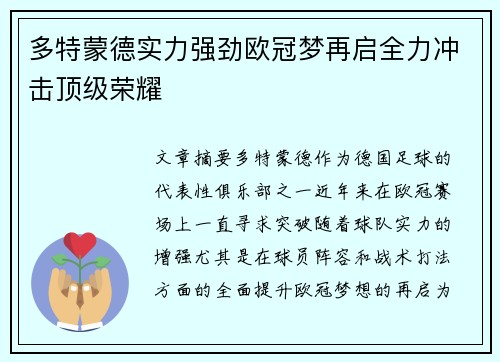 多特蒙德实力强劲欧冠梦再启全力冲击顶级荣耀

文章摘要多特蒙德作为德国足球的代表性俱乐部之一近年来在欧冠赛场上一直寻求突破随着球队实力的增强尤其是在球员阵容和战术打法方面的全面提升欧冠梦想的再启为